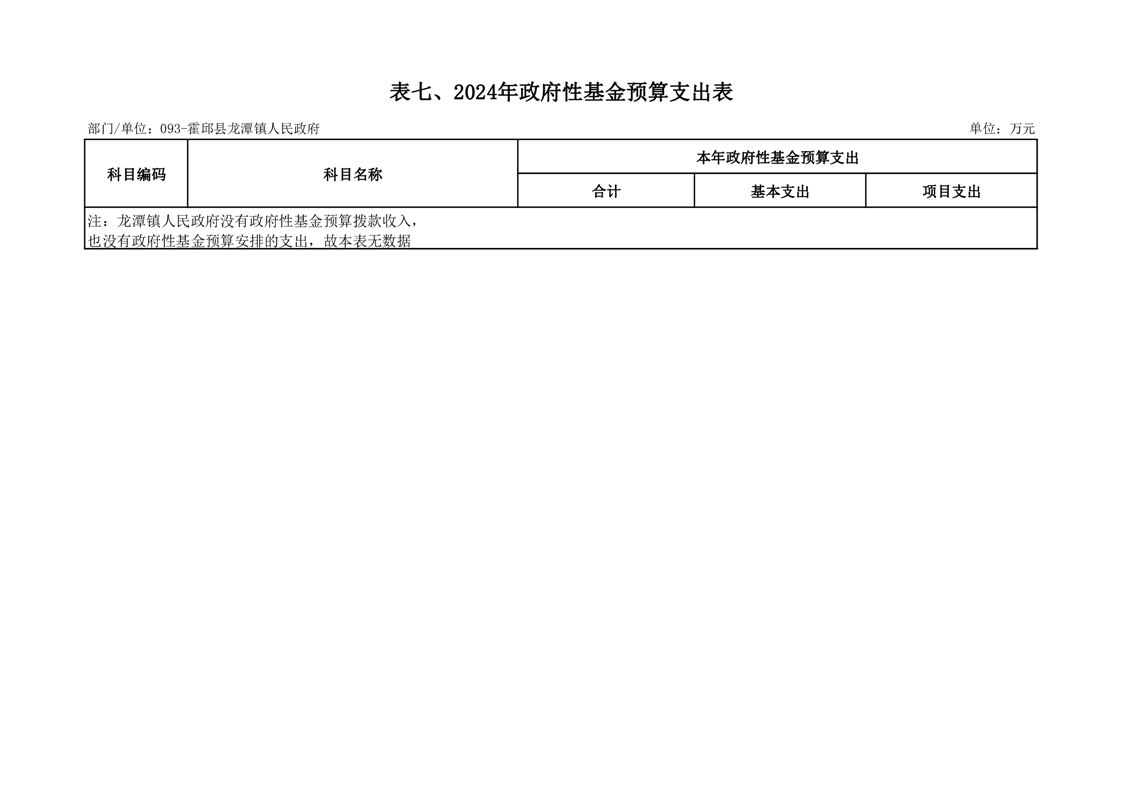 表七、2024年政府性基金预算支出表

部门/单位：093-霍邱县龙潭镇人民政府 单位：万元

| 科目编码 | 科目名称 | 本年政府性基金预算支出 | | |
|---|---|---|---|---|
| | | 合计 | 基本支出 | 项目支出 |
| 注：龙潭镇人民政府没有政府性基金预算拨款收入，也没有政府性基金预算安排的支出，故本表无数据 | | | | |